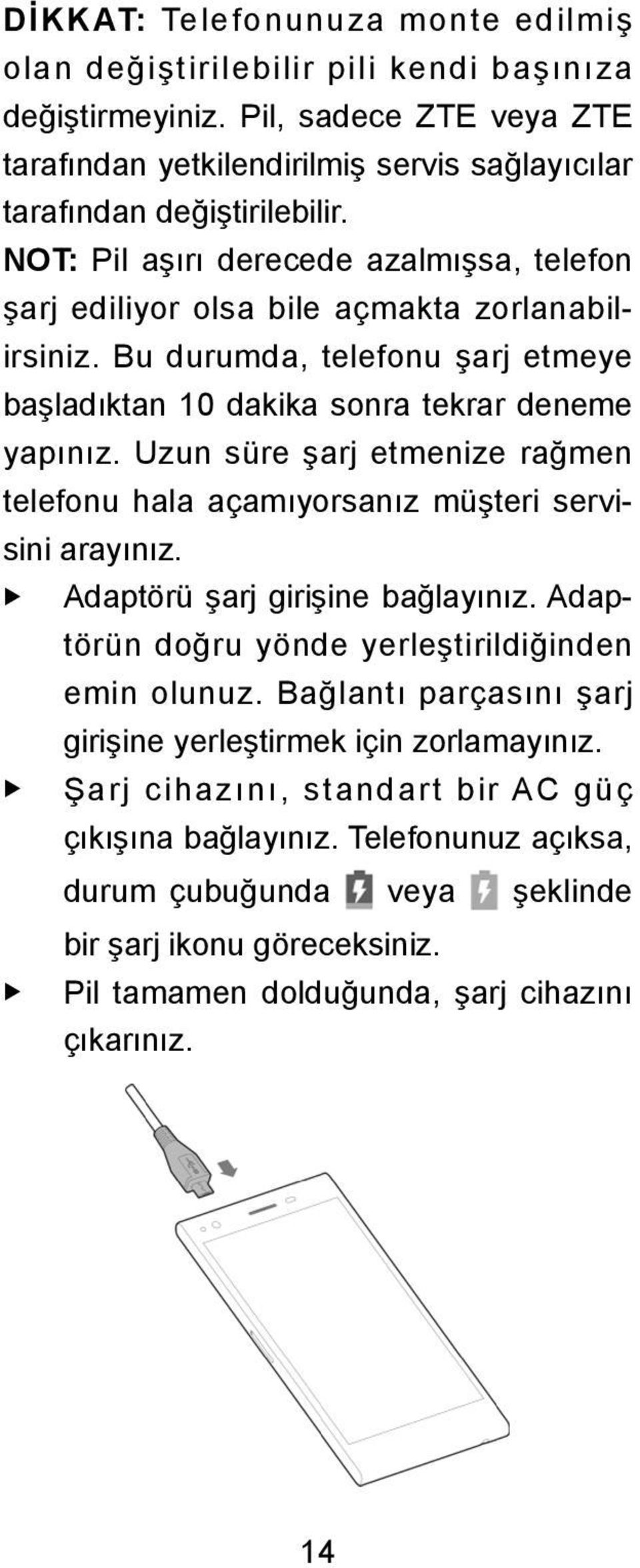 DİKKAT: Telefonunuza monte edilmiş olan değiştirilebilir pili kendi başınıza değiştirmeyiniz. Pil, sadece ZTE veya ZTE tarafından yetkilendirilmiş servis sağlayıcılar tarafından değiştirilebilir.

NOT: Pil aşırı derecede azalmışsa, telefon şarj ediliyor olsa bile açmakta zorlanabilirsiniz. Bu durumda, telefonu şarj etmeye başladıktan 10 dakika sonra tekrar deneme yapınız. Uzun süre şarj etmenize rağmen telefonu hala açamıyorsanız müşteri servisini arayınız.

▶ Adaptörü şarj girişine bağlayınız. Adaptörün doğru yönde yerleştirildiğinden emin olunuz. Bağlantı parçasını şarj girişine yerleştirmek için zorlamayınız.

▶ Şarj cihazını, standart bir AC güç çıkışına bağlayınız. Telefonunuz açıksa, durum çubuğunda veya şeklinde bir şarj ikonu göreceksiniz.

▶ Pil tamamen dolduğunda, şarj cihazını çıkarınız.

14